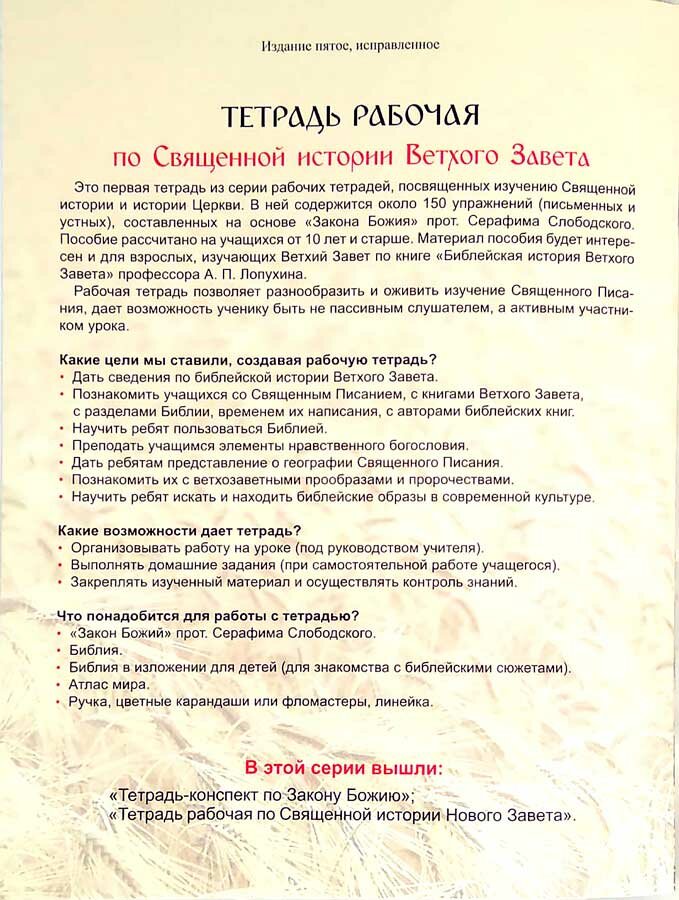 Издание пятое, исправленное

ТЕТРАДЬ РАБОЧАЯ

по Священной истории Ветхого Завета

Это первая тетрадь из серии рабочих тетрадей, посвященных изучению Священной истории и истории Церкви. В ней содержится около 150 упражнений (письменных и устных), составленных на основе «Закона Божия» прот. Серафима Слободского. Пособие рассчитано на учащихся от 10 лет и старше. Материал пособия будет интересен и для взрослых, изучающих Ветхий Завет по книге «Библейская история Ветхого Завета» профессора А. П. Лопухина.

Рабочая тетрадь позволяет разнообразить и оживить изучение Священного Писания, дает возможность ученику быть не пассивным слушателем, а активным участником урока.

Какие цели мы ставили, создавая рабочую тетрадь?
• Дать сведения по библейской истории Ветхого Завета.
• Познакомить учащихся со Священным Писанием, с книгами Ветхого Завета, с разделами Библии, временем их написания, с авторами библейских книг.
• Научить ребят пользоваться Библией.
• Преподать учащимся элементы нравственного богословия.
• Дать ребятам представление о географии Священного Писания.
• Познакомить их с ветхозаветными прообразами и пророчествами.
• Научить ребят искать и находить библейские образы в современной культуре.

Какие возможности дает тетрадь?
• Организовывать работу на уроке (под руководством учителя).
• Выполнять домашние задания (при самостоятельной работе учащегося).
• Закреплять изученный материал и осуществлять контроль знаний.

Что понадобится для работы с тетрадью?
• «Закон Божий» прот. Серафима Слободского.
• Библия.
• Библия в изложении для детей (для знакомства с библейскими сюжетами).
• Атлас мира.
• Ручка, цветные карандаши или фломастеры, линейка.

В этой серии вышли:

«Тетрадь-конспект по Закону Божию»;
«Тетрадь рабочая по Священной истории Нового Завета».